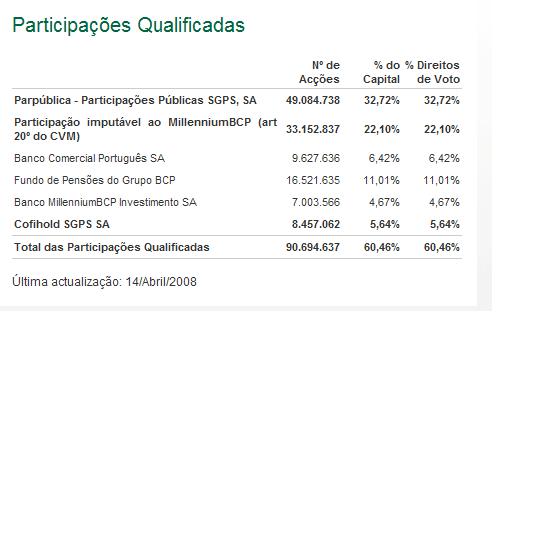 Participações Qualificadas

| | Nº de Acções | % do Capital | % Direitos de Voto |
|---|---|---|---|
| Parpública - Participações Públicas SGPS, SA | 49.084.738 | 32,72% | 32,72% |
| Participação imputável ao MillenniumBCP (art 20º do CVM) | 33.152.837 | 22,10% | 22,10% |
| Banco Comercial Português SA | 9.627.636 | 6,42% | 6,42% |
| Fundo de Pensões do Grupo BCP | 16.521.635 | 11,01% | 11,01% |
| Banco MillenniumBCP Investimento SA | 7.003.566 | 4,67% | 4,67% |
| Cofihold SGPS SA | 8.457.062 | 5,64% | 5,64% |
| Total das Participações Qualificadas | 90.694.637 | 60,46% | 60,46% |

Última actualização: 14/Abril/2008